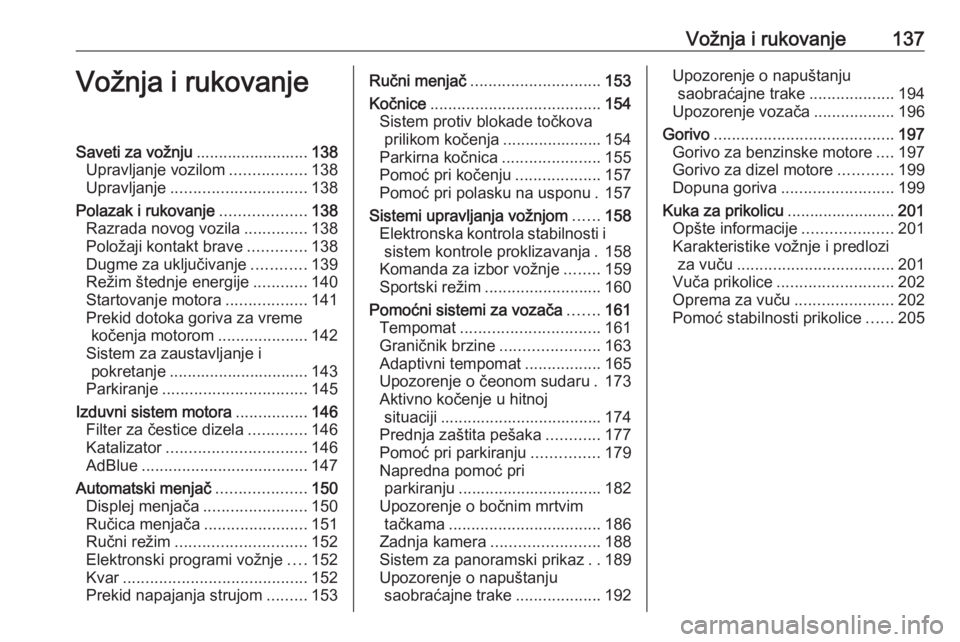 Vožnja i rukovanje 137

Vožnja i rukovanje

Saveti za vožnju ......................... 138
Upravljanje vozilom ................. 138
Upravljanje .............................. 138
Polazak i rukovanje ................... 138
Razrada novog vozila .............. 138
Položaji kontakt brave ............. 138
Dugme za uključivanje ............ 139
Režim štednje energije ............ 140
Startovanje motora .................. 141
Prekid dotoka goriva za vreme kočenja motorom .................... 142
Sistem za zaustavljanje i pokretanje ............................... 143
Parkiranje ................................ 145
Izduvni sistem motora ................ 146
Filter za čestice dizela ............. 146
Katalizator ............................... 146
AdBlue ..................................... 147
Automatski menjač .................... 150
Displej menjača ....................... 150
Ručica menjača ....................... 151
Ručni režim ............................. 152
Elektronski programi vožnje .... 152
Kvar ......................................... 152
Prekid napajanja strujom ......... 153

Ručni menjač ............................. 153
Kočnice ...................................... 154
Sistem protiv blokade točkova prilikom kočenja ...................... 154
Parkirna kočnica ...................... 155
Pomoć pri kočenju ................... 157
Pomoć pri polasku na usponu . 157
Sistemi upravljanja vožnjom ...... 158
Elektronska kontrola stabilnosti i sistem kontrole proklizavanja . 158
Komanda za izbor vožnje ........ 159
Sportski režim .......................... 160
Pomoćni sistemi za vozača ....... 161
Tempomat ............................... 161
Graničnik brzine ...................... 163
Adaptivni tempomat ................. 165
Upozorenje o čeonom sudaru . 173
Aktivno kočenje u hitnoj situaciji .................................... 174
Prednja zaštita pešaka ............ 177
Pomoć pri parkiranju ............... 179
Napredna pomoć pri parkiranju ................................ 182
Upozorenje o bočnim mrtvim tačkama .................................. 186
Zadnja kamera ........................ 188
Sistem za panoramski prikaz . . 189
Upozorenje o napuštanju saobraćajne trake ................... 192

Upozorenje o napuštanju saobraćajne trake ................... 194
Upozorenje vozača .................. 196
Gorivo ........................................ 197
Gorivo za benzinske motore .... 197
Gorivo za dizel motore ............ 199
Dopuna goriva ......................... 199
Kuka za prikolicu ........................ 201
Opšte informacije .................... 201
Karakteristike vožnje i predlozi za vuču ................................... 201
Vuča prikolice .......................... 202
Oprema za vuču ...................... 202
Pomoć stabilnosti prikolice ...... 205

carmanualsonline.info